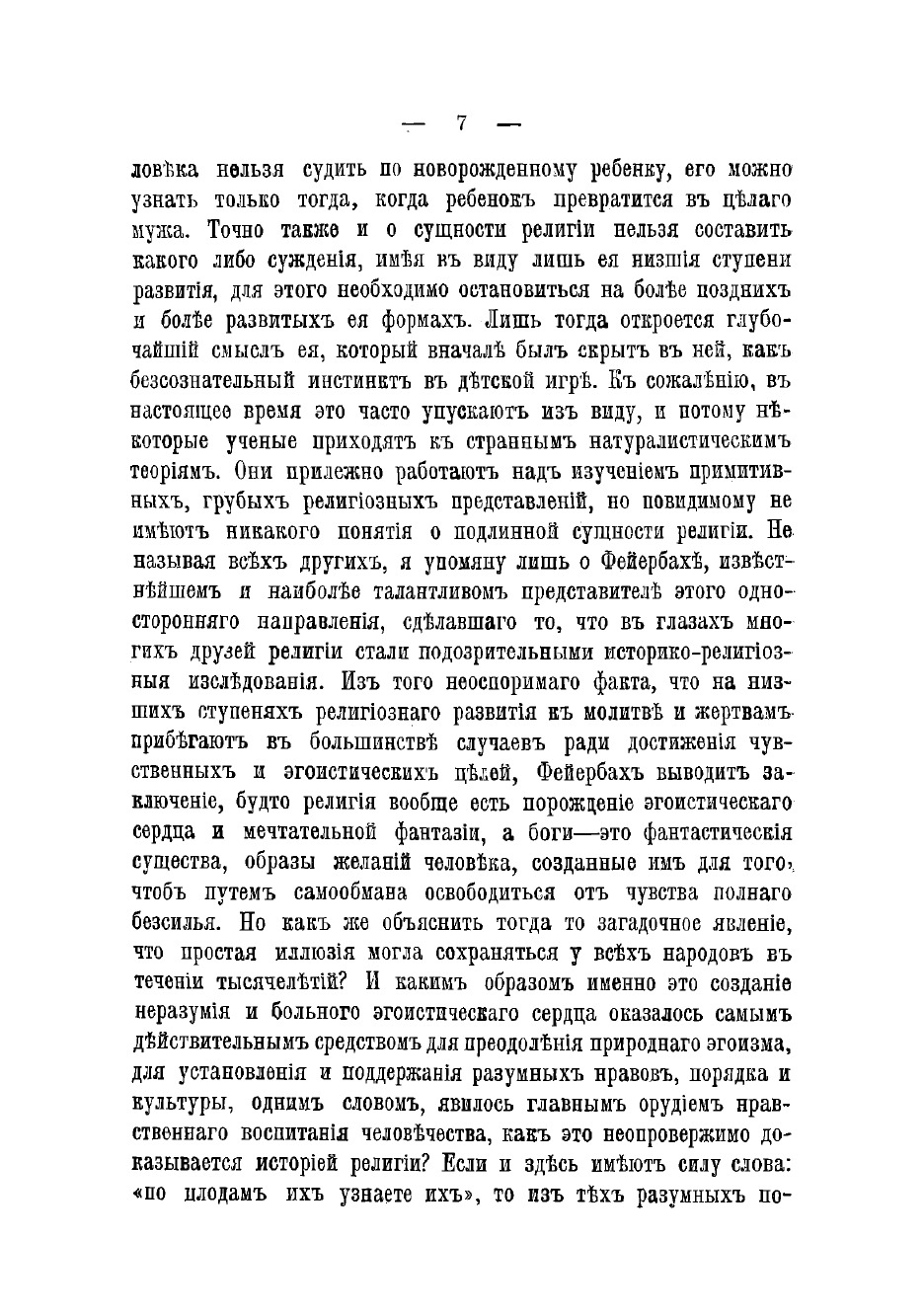 — 7 —

ловѣка нельзя судить по новорожденному ребенку, его можно узнать только тогда, когда ребенокъ превратится въ цѣлаго мужа. Точно также и о сущности религіи нельзя составить какого либо сужденія, имѣя въ виду лишь ея низшія ступени развитія, для этого необходимо остановиться на болѣе позднихъ и болѣе развитыхъ ея формахъ. Лишь тогда откроется глубочайшій смыслъ ея, который вначалѣ былъ скрытъ въ ней, какъ безсознательный инстинктъ въ дѣтской игрѣ. Къ сожалѣнію, въ настоящее время это часто упускаютъ изъ виду, и потому нѣкоторые ученые приходятъ къ страннымъ натуралистическимъ теоріямъ. Они прилежно работаютъ надъ изученіемъ примитивныхъ, грубыхъ религіозныхъ представленій, но повидимому не имѣютъ никакого понятія о подлинной сущности религіи. Не называя всѣхъ другихъ, я упомяну лишь о Фейербахѣ, извѣстнѣйшемъ и наиболѣе талантливомъ представителѣ этого односторонняго направленія, сдѣлавшаго то, что въ глазахъ многихъ друзей религіи стали подозрительными историко-религіозныя изслѣдованія. Изъ того неоспоримаго факта, что на низшихъ ступеняхъ религіознаго развитія къ молитвѣ и жертвамъ прибѣгаютъ въ большинствѣ случаевъ ради достиженія чувственныхъ и эгоистическихъ цѣлей, Фейербахъ выводитъ заключеніе, будто религія вообще есть порожденіе эгоистическаго сердца и мечтательной фантазіи, а боги—это фантастическія существа, образы желаній человѣка, созданные имъ для того, чтобъ путемъ самообмана освободиться отъ чувства полнаго безсилья. Но какъ же объяснить тогда то загадочное явленіе, что простая иллюзія могла сохраняться у всѣхъ народовъ въ теченіи тысячелѣтій? И какимъ образомъ именно это созданіе неразумія и больного эгоистическаго сердца оказалось самымъ дѣйствительнымъ средствомъ для преодолѣнія природнаго эгоизма, для установленія и поддержанія разумныхъ нравовъ, порядка и культуры, однимъ словомъ, явилось главнымъ орудіемъ нравственнаго воспитанія человѣчества, какъ это неопровержимо доказывается исторіей религіи? Если и здѣсь имѣютъ силу слова: «по плодамъ ихъ узнаете ихъ», то изъ тѣхъ разумныхъ по-